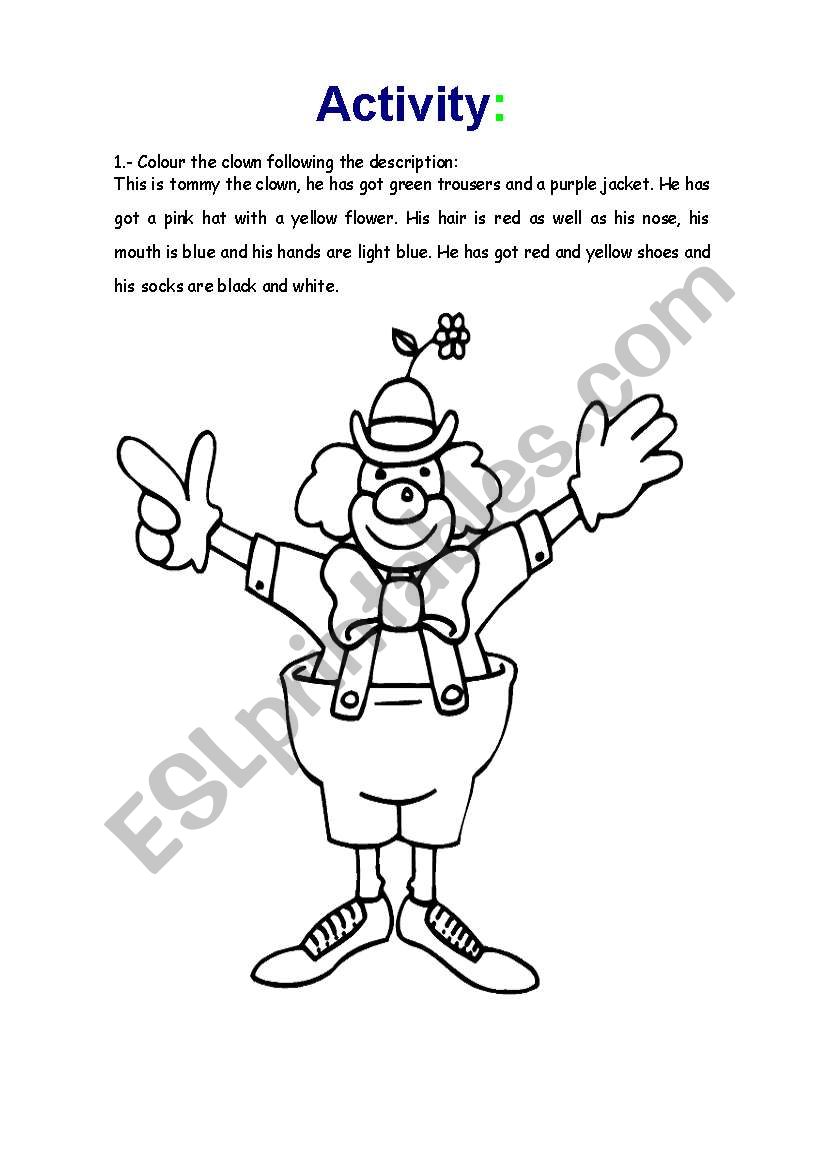 Activity:

1.- Colour the clown following the description:
This is tommy the clown, he has got green trousers and a purple jacket. He has got a pink hat with a yellow flower. His hair is red as well as his nose, his mouth is blue and his hands are light blue. He has got red and yellow shoes and his socks are black and white.

ESLprintables.com